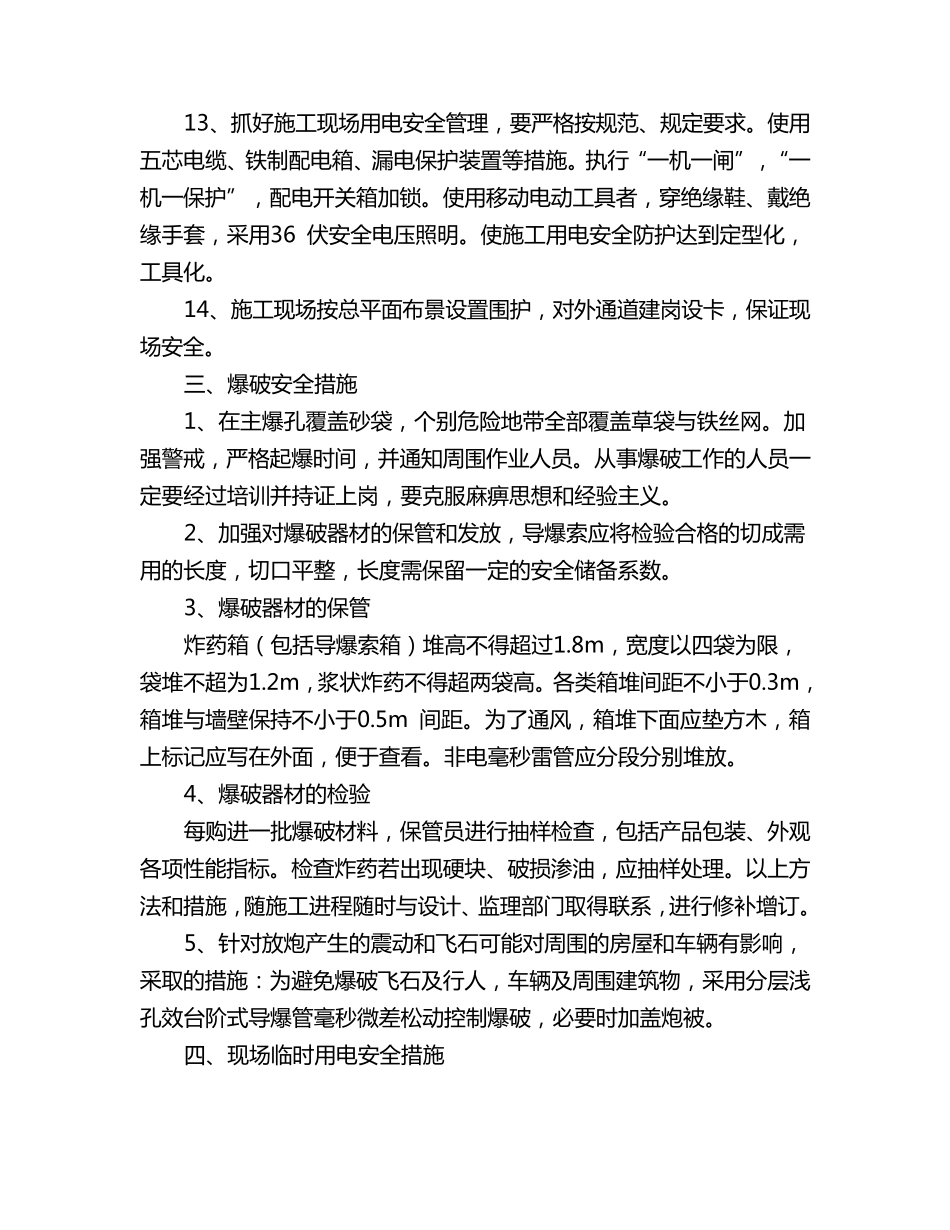 13、抓好施工现场用电安全管理，要严格按规范、规定要求。使用五芯电缆、铁制配电箱、漏电保护装置等措施。执行“一机一闸”，“一机一保护”，配电开关箱加锁。使用移动电动工具者，穿绝缘鞋、戴绝缘手套，采用36 伏安全电压照明。使施工用电安全防护达到定型化，工具化。

14、施工现场按总平面布景设置围护，对外通道建岗设卡，保证现场安全。

三、爆破安全措施

1、在主爆孔覆盖砂袋，个别危险地带全部覆盖草袋与铁丝网。加强警戒，严格起爆时间，并通知周围作业人员。从事爆破工作的人员一定要经过培训并持证上岗，要克服麻痹思想和经验主义。

2、加强对爆破器材的保管和发放，导爆索应将检验合格的切成需用的长度，切口平整，长度需保留一定的安全储备系数。

3、爆破器材的保管

炸药箱（包括导爆索箱）堆高不得超过1.8m，宽度以四袋为限，袋堆不超为1.2m，浆状炸药不得超两袋高。各类箱堆间距不小于0.3m，箱堆与墙壁保持不小于0.5m 间距。为了通风，箱堆下面应垫方木，箱上标记应写在外面，便于查看。非电毫秒雷管应分段分别堆放。

4、爆破器材的检验

每购进一批爆破材料，保管员进行抽样检查，包括产品包装、外观各项性能指标。检查炸药若出现硬块、破损渗油，应抽样处理。以上方法和措施，随施工进程随时与设计、监理部门取得联系，进行修补增订。

5、针对放炮产生的震动和飞石可能对周围的房屋和车辆有影响，采取的措施：为避免爆破飞石及行人，车辆及周围建筑物，采用分层浅孔效台阶式导爆管毫秒微差松动控制爆破，必要时加盖炮被。

四、现场临时用电安全措施